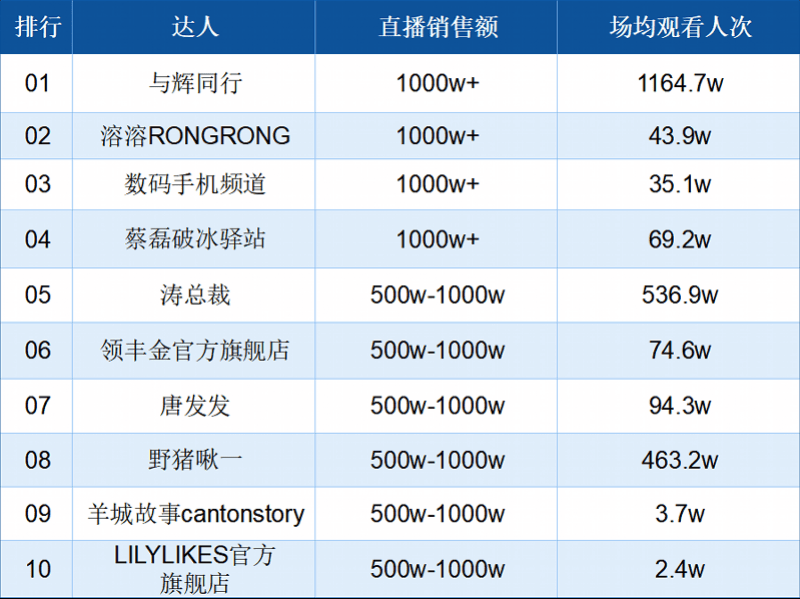 | 排行 | 达人 | 直播销售额 | 场均观看人次 |
|---|---|---|---|
| 01 | 与辉同行 | 1000w+ | 1164.7w |
| 02 | 溶溶RONGRONG | 1000w+ | 43.9w |
| 03 | 数码手机频道 | 1000w+ | 35.1w |
| 04 | 蔡磊破冰驿站 | 1000w+ | 69.2w |
| 05 | 涛总裁 | 500w-1000w | 536.9w |
| 06 | 领丰金官方旗舰店 | 500w-1000w | 74.6w |
| 07 | 唐发发 | 500w-1000w | 94.3w |
| 08 | 野猪啾一 | 500w-1000w | 463.2w |
| 09 | 羊城故事cantonstory | 500w-1000w | 3.7w |
| 10 | LILYLIKES官方旗舰店 | 500w-1000w | 2.4w |